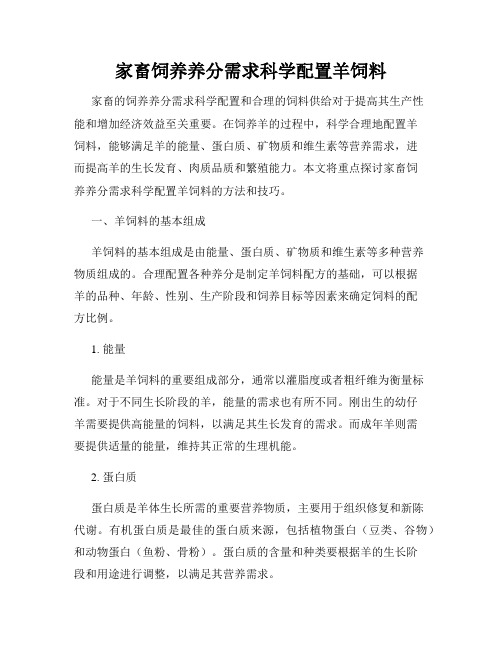 家畜饲养养分需求科学配置羊饲料

家畜的饲养养分需求科学配置和合理的饲料供给对于提高其生产性能和增加经济效益至关重要。在饲养羊的过程中，科学合理地配置羊饲料，能够满足羊的能量、蛋白质、矿物质和维生素等营养需求，进而提高羊的生长发育、肉质品质和繁殖能力。本文将重点探讨家畜饲养养分需求科学配置羊饲料的方法和技巧。

一、羊饲料的基本组成

羊饲料的基本组成是由能量、蛋白质、矿物质和维生素等多种营养物质组成的。合理配置各种养分是制定羊饲料配方的基础，可以根据羊的品种、年龄、性别、生产阶段和饲养目标等因素来确定饲料的配方比例。

1. 能量

能量是羊饲料的重要组成部分，通常以灌脂度或者粗纤维为衡量标准。对于不同生长阶段的羊，能量的需求也有所不同。刚出生的幼仔羊需要提供高能量的饲料，以满足其生长发育的需求。而成年羊则需要提供适量的能量，维持其正常的生理机能。

2. 蛋白质

蛋白质是羊体生长所需的重要营养物质，主要用于组织修复和新陈代谢。有机蛋白质是最佳的蛋白质来源，包括植物蛋白（豆类、谷物）和动物蛋白（鱼粉、骨粉）。蛋白质的含量和种类要根据羊的生长阶段和用途进行调整，以满足其营养需求。